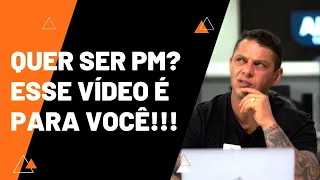 QUER SER PM?
ESSE VÍDEO É
PARA VOCÊ!!!